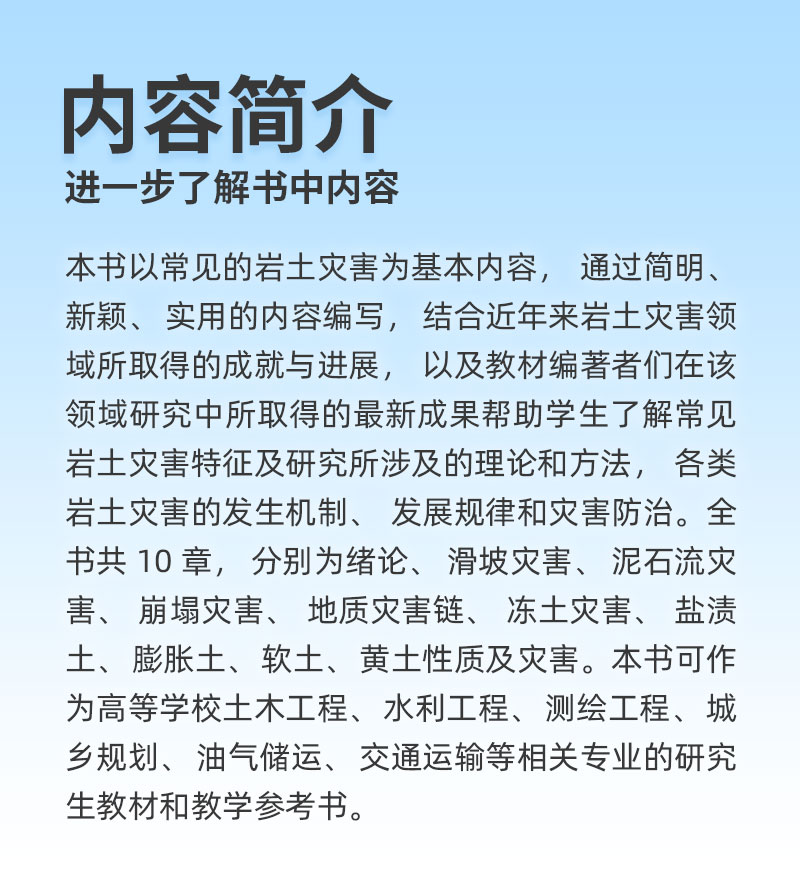 内容简介
进一步了解书中内容

本书以常见的岩土灾害为基本内容，通过简明、新颖、实用的内容编写，结合近年来岩土灾害领域所取得的成就与进展，以及教材编著者们在该领域研究中所取得的最新成果帮助学生了解常见岩土灾害特征及研究所涉及的理论和方法，各类岩土灾害的发生机制、发展规律和灾害防治。全书共 10 章，分别为绪论、滑坡灾害、泥石流灾害、崩塌灾害、地质灾害链、冻土灾害、盐渍土、膨胀土、软土、黄土性质及灾害。本书可作为高等学校土木工程、水利工程、测绘工程、城乡规划、油气储运、交通运输等相关专业的研究生教材和教学参考书。